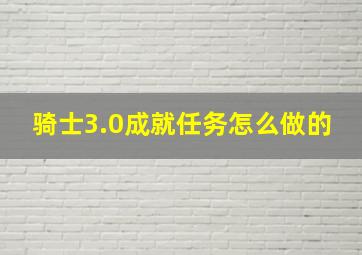 骑士3.0成就任务怎么做的